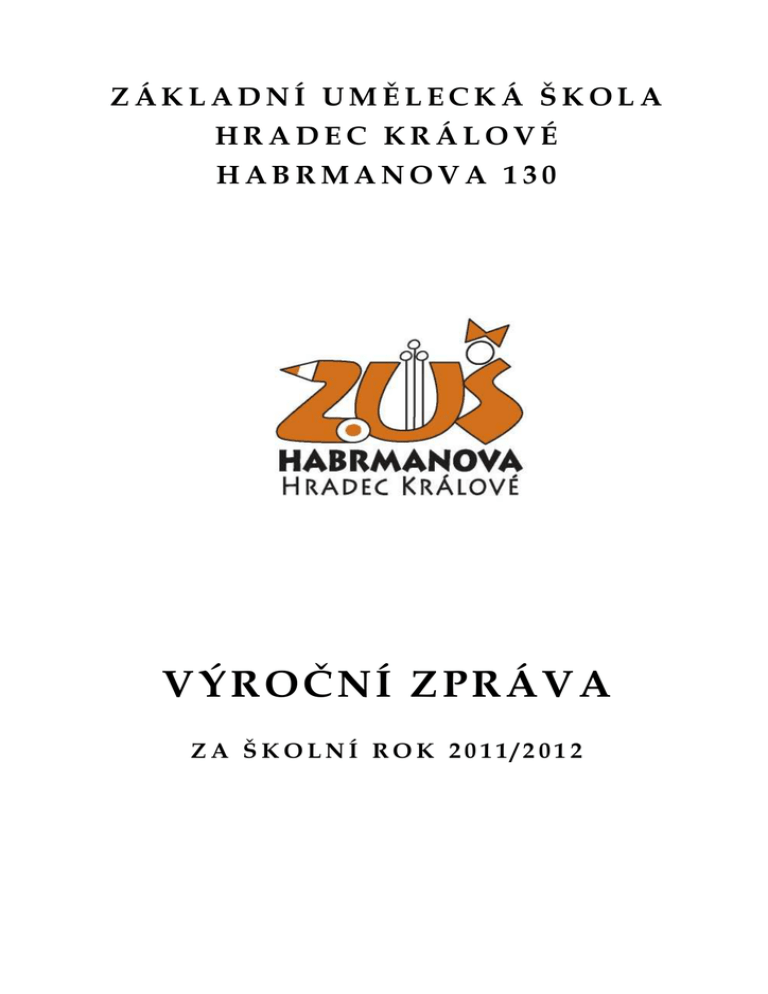 ZÁKLADNÍ UMĚLECKÁ ŠKOLA
HRADEC KRÁLOVÉ
HABRMANOVA 130

ZUŠ
HABRMANOVA
HRADEC KRÁLOVÉ

VÝROČNÍ ZPRÁVA

ZA ŠKOLNÍ ROK 2011/2012